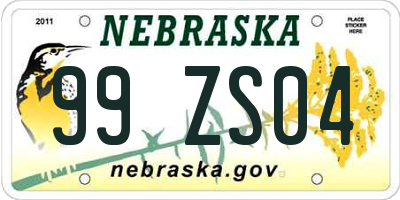 2011

NEBRASKA

PLACE STICKER HERE

99 ZS04

nebraska.gov